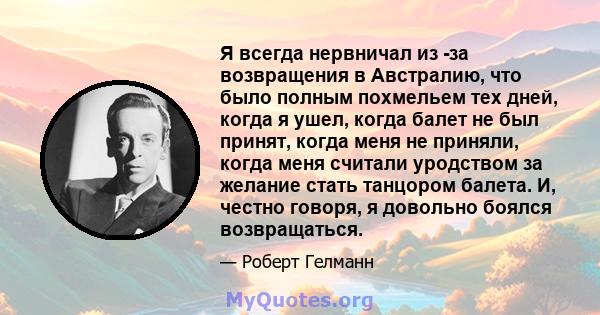 Я всегда нервничал из -за возвращения в Австралию, что было полным похмельем тех дней, когда я ушел, когда балет не был принят, когда меня не приняли, когда меня считали уродством за желание стать танцором балета. И, честно говоря, я довольно боялся возвращаться.

— Роберт Гелманн

MyQuotes.org